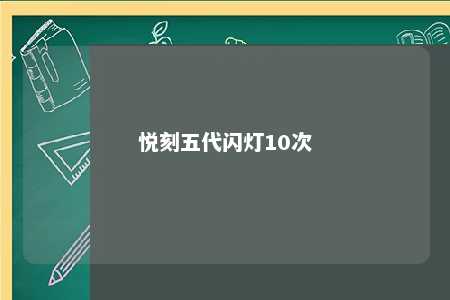 悦刻五代闪灯10次